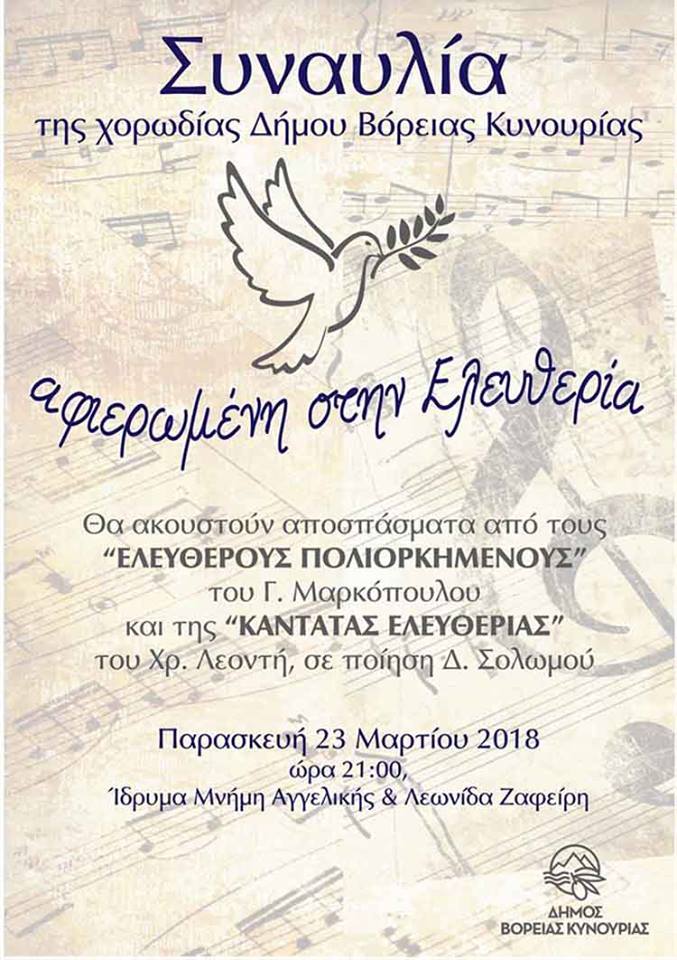 Συναυλία
της χορωδίας Δήμου Βόρειας Κυνουρίας

αφιερωμένη στην Ελευθερία

Θα ακουστούν αποσπάσματα από τους "ΕΛΕΥΘΕΡΟΥΣ ΠΟΛΙΟΡΚΗΜΕΝΟΥΣ" του Γ. Μαρκόπουλου και της "ΚΑΝΤΑΤΑΣ ΕΛΕΥΘΕΡΙΑΣ" του Χρ. Λεοντή, σε ποίηση Δ. Σολωμού

Παρασκευή 23 Μαρτίου 2018
ώρα 21:00,
Ίδρυμα Μνήμη Αγγελικής & Λεωνίδα Ζαφείρη

ΔΗΜΟΣ
ΒΟΡΕΙΑΣ ΚΥΝΟΥΡΙΑΣ